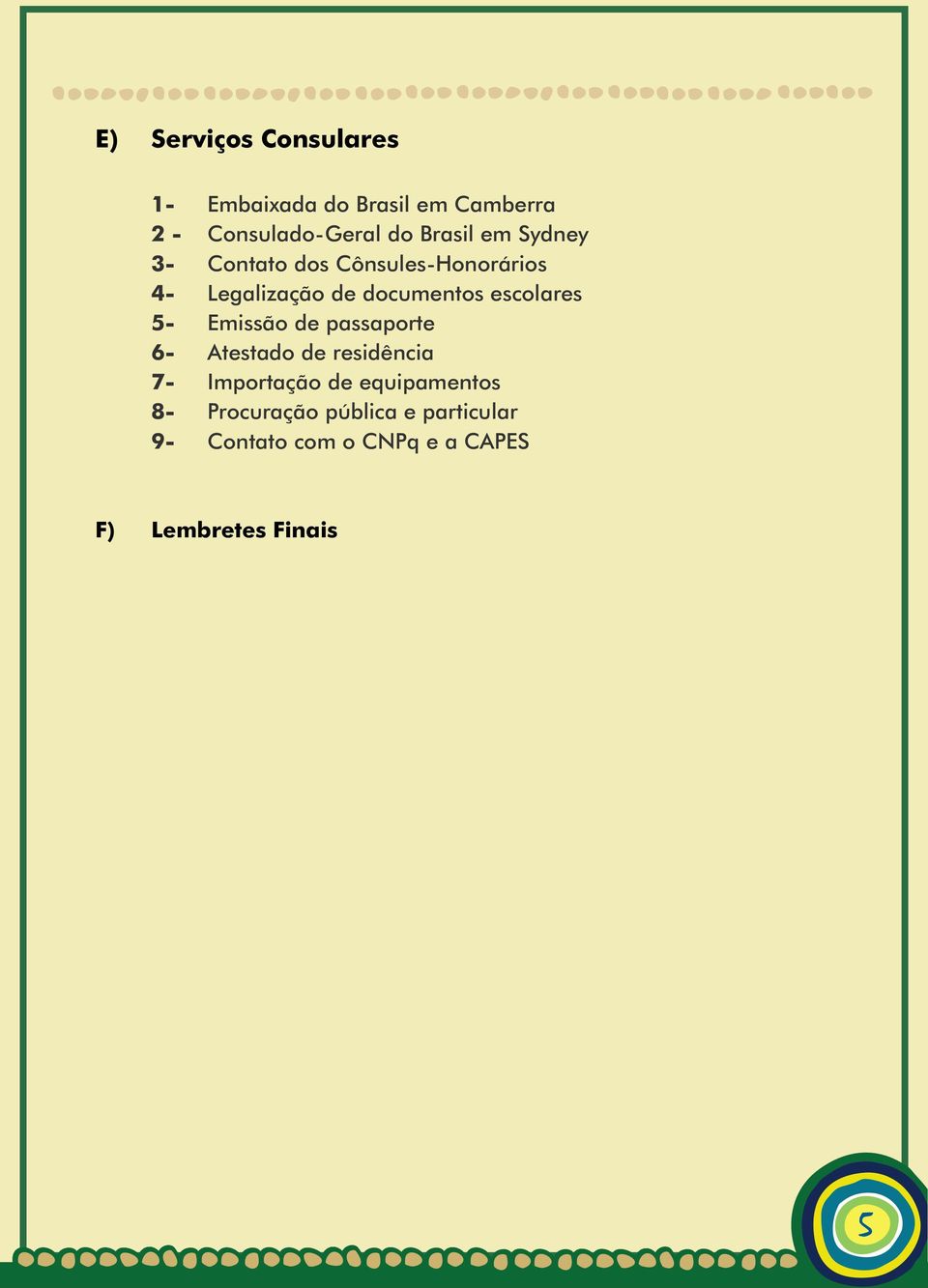 E) Serviços Consulares

1- Embaixada do Brasil em Camberra
2 - Consulado-Geral do Brasil em Sydney
3- Contato dos Cônsules-Honorários
4- Legalização de documentos escolares
5- Emissão de passaporte
6- Atestado de residência
7- Importação de equipamentos
8- Procuração pública e particular
9- Contato com o CNPq e a CAPES

F) Lembretes Finais

5